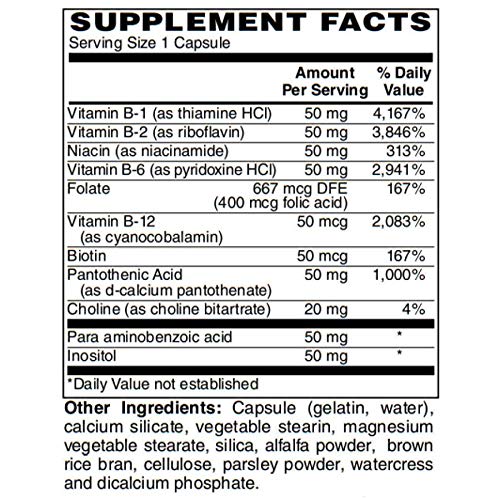 SUPPLEMENT FACTS
Serving Size 1 Capsule

| | Amount Per Serving | % Daily Value |
|---|---|---|
| Vitamin B-1 (as thiamine HCl) | 50 mg | 4,167% |
| Vitamin B-2 (as riboflavin) | 50 mg | 3,846% |
| Niacin (as niacinamide) | 50 mg | 313% |
| Vitamin B-6 (as pyridoxine HCl) | 50 mg | 2,941% |
| Folate | 667 mcg DFE (400 mcg folic acid) | 167% |
| Vitamin B-12 (as cyanocobalamin) | 50 mcg | 2,083% |
| Biotin | 50 mcg | 167% |
| Pantothenic Acid (as d-calcium pantothenate) | 50 mg | 1,000% |
| Choline (as choline bitartrate) | 20 mg | 4% |
| Para aminobenzoic acid | 50 mg | * |
| Inositol | 50 mg | * |

*Daily Value not established

Other Ingredients: Capsule (gelatin, water), calcium silicate, vegetable stearin, magnesium vegetable stearate, silica, alfalfa powder, brown rice bran, cellulose, parsley powder, watercress and dicalcium phosphate.